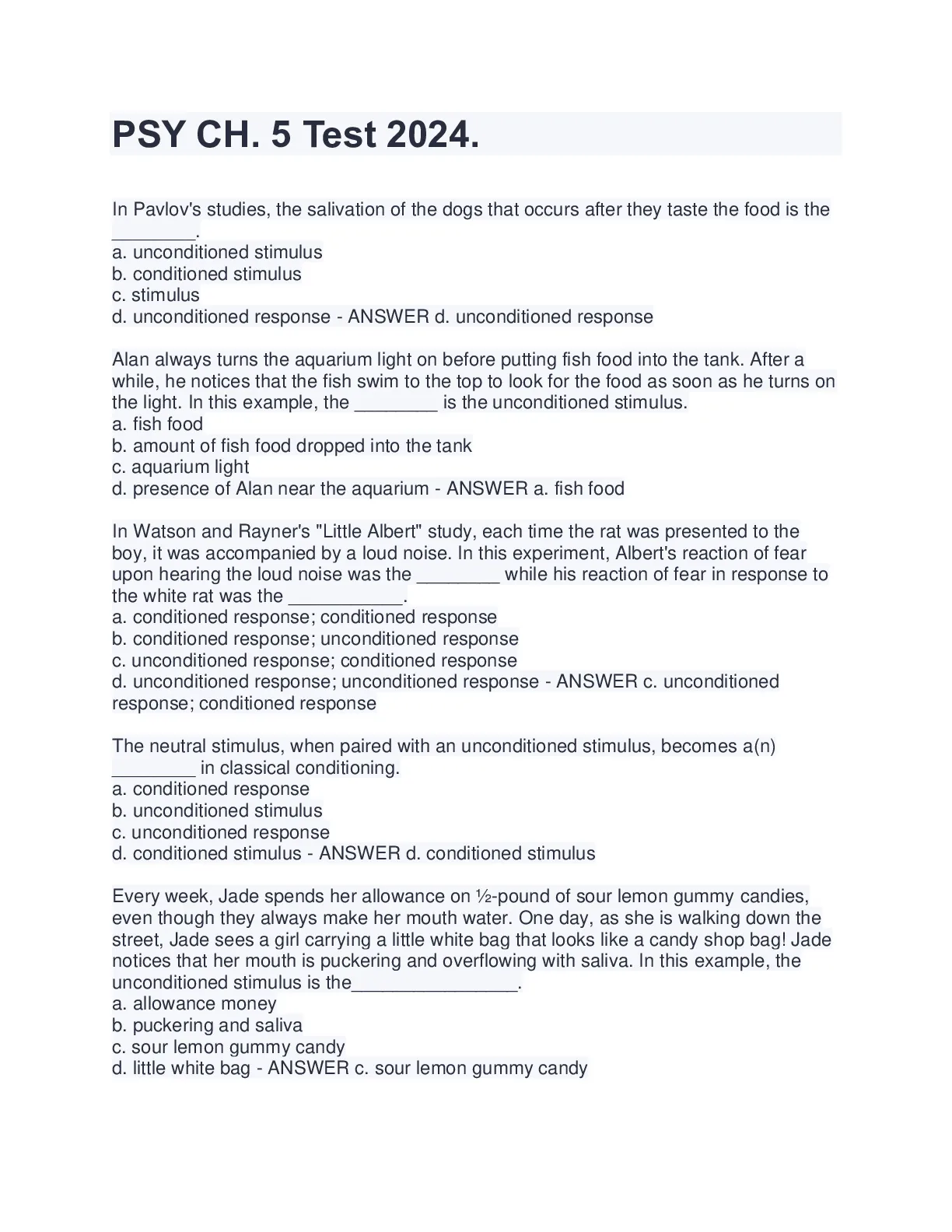 PSY CH. 5 Test 2024.

In Pavlov's studies, the salivation of the dogs that occurs after they taste the food is the ________.
a. unconditioned stimulus
b. conditioned stimulus
c. stimulus
d. unconditioned response - ANSWER d. unconditioned response

Alan always turns the aquarium light on before putting fish food into the tank. After a while, he notices that the fish swim to the top to look for the food as soon as he turns on the light. In this example, the ________ is the unconditioned stimulus.
a. fish food
b. amount of fish food dropped into the tank
c. aquarium light
d. presence of Alan near the aquarium - ANSWER a. fish food

In Watson and Rayner's "Little Albert" study, each time the rat was presented to the boy, it was accompanied by a loud noise. In this experiment, Albert's reaction of fear upon hearing the loud noise was the ________ while his reaction of fear in response to the white rat was the ___________.
a. conditioned response; conditioned response
b. conditioned response; unconditioned response
c. unconditioned response; conditioned response
d. unconditioned response; unconditioned response - ANSWER c. unconditioned response; conditioned response

The neutral stimulus, when paired with an unconditioned stimulus, becomes a(n) ________ in classical conditioning.
a. conditioned response
b. unconditioned stimulus
c. unconditioned response
d. conditioned stimulus - ANSWER d. conditioned stimulus

Every week, Jade spends her allowance on ½-pound of sour lemon gummy candies, even though they always make her mouth water. One day, as she is walking down the street, Jade sees a girl carrying a little white bag that looks like a candy shop bag! Jade notices that her mouth is puckering and overflowing with saliva. In this example, the unconditioned stimulus is the________________.
a. allowance money
b. puckering and saliva
c. sour lemon gummy candy
d. little white bag - ANSWER c. sour lemon gummy candy